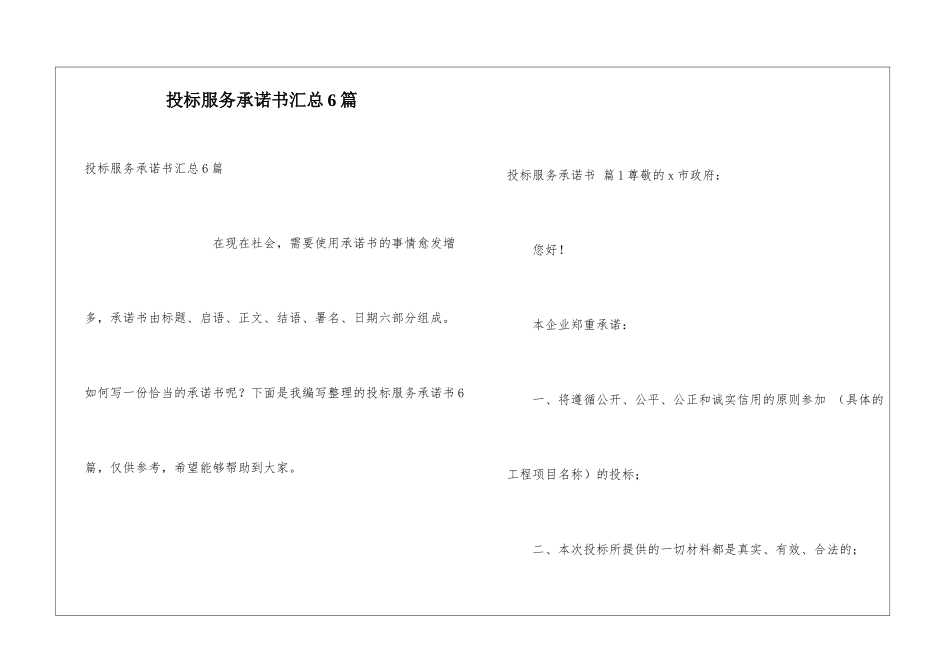 投标服务承诺书汇总6篇

投标服务承诺书汇总6篇

在现在社会，需要使用承诺书的事情愈发增多，承诺书由标题、启语、正文、结语、署名、日期六部分组成。如何写一份恰当的承诺书呢？下面是我编写整理的投标服务承诺书6篇，仅供参考，希望能够帮助到大家。

投标服务承诺书 篇1尊敬的x市政府：

您好！

本企业郑重承诺：

一、将遵循公开、公平、公正和诚实信用的原则参加 （具体的工程项目名称）的投标；

二、本次投标所提供的一切材料都是真实、有效、合法的；